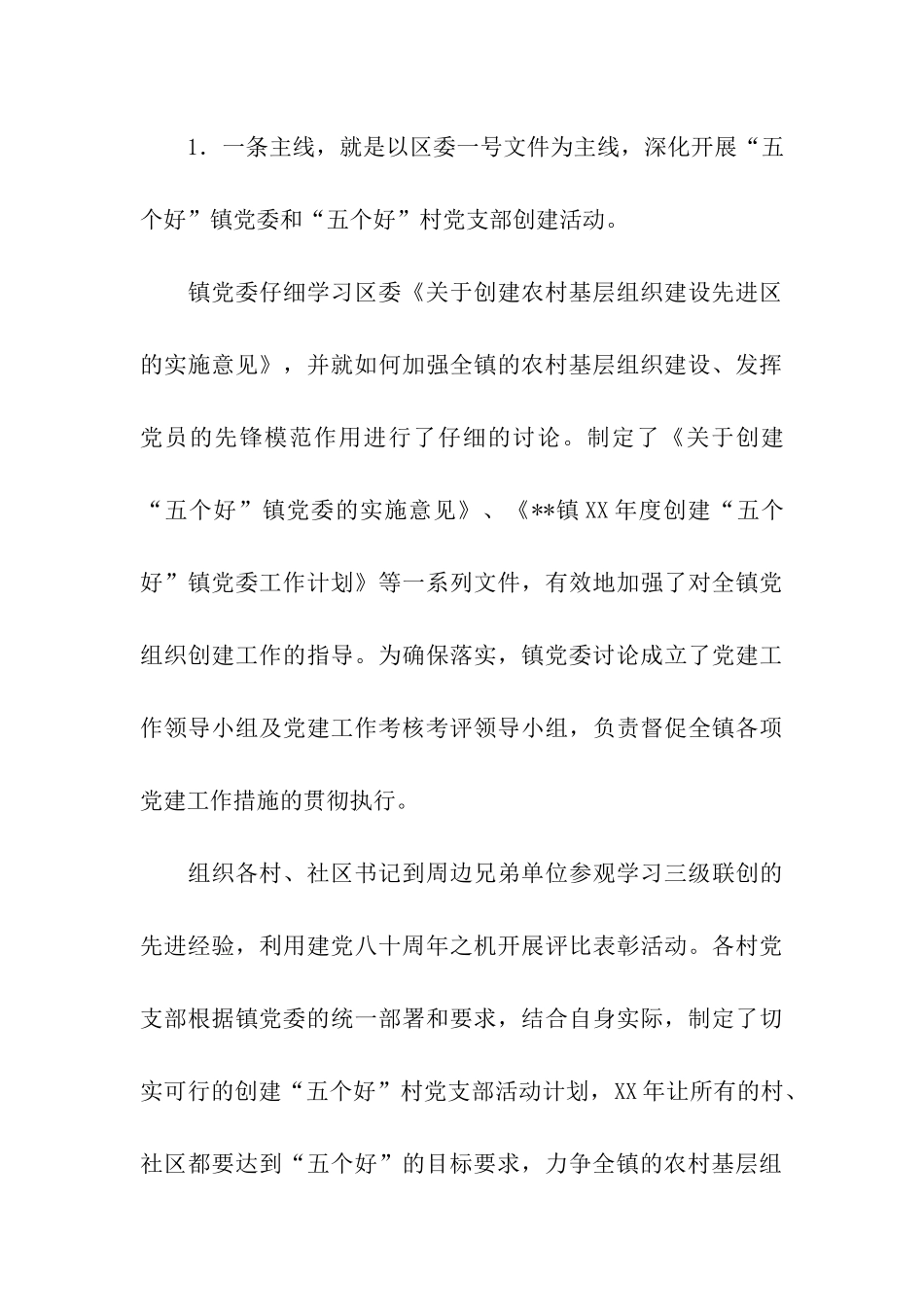 1．一条主线，就是以区委一号文件为主线，深化开展“五个好”镇党委和“五个好”村党支部创建活动。

镇党委仔细学习区委《关于创建农村基层组织建设先进区的实施意见》，并就如何加强全镇的农村基层组织建设、发挥党员的先锋模范作用进行了仔细的讨论。制定了《关于创建“五个好”镇党委的实施意见》、《**镇XX年度创建“五个好”镇党委工作计划》等一系列文件，有效地加强了对全镇党组织创建工作的指导。为确保落实，镇党委讨论成立了党建工作领导小组及党建工作考核考评领导小组，负责督促全镇各项党建工作措施的贯彻执行。

组织各村、社区书记到周边兄弟单位参观学习三级联创的先进经验，利用建党八十周年之机开展评比表彰活动。各村党支部根据镇党委的统一部署和要求，结合自身实际，制定了切实可行的创建“五个好”村党支部活动计划，XX年让所有的村、社区都要达到“五个好”的目标要求，力争全镇的农村基层组